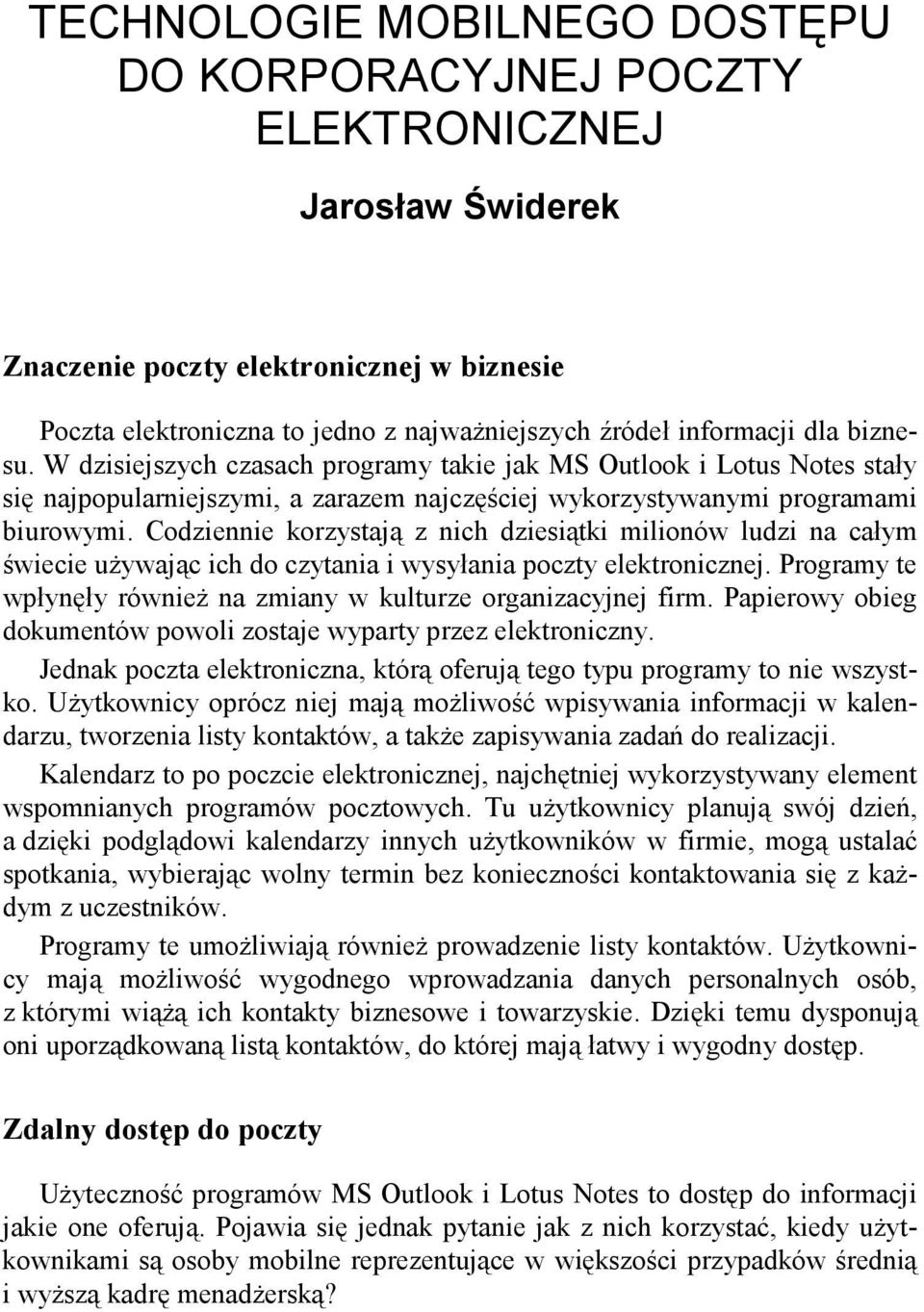 TECHNOLOGIE MOBILNEGO DOSTĘPU DO KORPORACYJNEJ POCZTY ELEKTRONICZNEJ

Jarosław Świderek

Znaczenie poczty elektronicznej w biznesie

Poczta elektroniczna to jedno z najważniejszych źródeł informacji dla biznesu. W dzisiejszych czasach programy takie jak MS Outlook i Lotus Notes stały się najpopularniejszymi, a zarazem najczęściej wykorzystywanymi programami biurowymi. Codziennie korzystają z nich dziesiątki milionów ludzi na całym świecie używając ich do czytania i wysyłania poczty elektronicznej. Programy te wpłynęły również na zmiany w kulturze organizacyjnej firm. Papierowy obieg dokumentów powoli zostaje wyparty przez elektroniczny.

Jednak poczta elektroniczna, którą oferują tego typu programy to nie wszystko. Użytkownicy oprócz niej mają możliwość wpisywania informacji w kalendarzu, tworzenia listy kontaktów, a także zapisywania zadań do realizacji.

Kalendarz to po poczcie elektronicznej, najchętniej wykorzystywany element wspomnianych programów pocztowych. Tu użytkownicy planują swój dzień, a dzięki podglądowi kalendarzy innych użytkowników w firmie, mogą ustalać spotkania, wybierając wolny termin bez konieczności kontaktowania się z każdym z uczestników.

Programy te umożliwiają również prowadzenie listy kontaktów. Użytkownicy mają możliwość wygodnego wprowadzania danych personalnych osób, z którymi wiążą ich kontakty biznesowe i towarzyskie. Dzięki temu dysponują oni uporządkowaną listą kontaktów, do której mają łatwy i wygodny dostęp.

Zdalny dostęp do poczty

Użyteczność programów MS Outlook i Lotus Notes to dostęp do informacji jakie one oferują. Pojawia się jednak pytanie jak z nich korzystać, kiedy użytkownikami są osoby mobilne reprezentujące w większości przypadków średnią i wyższą kadrę menadżerską?